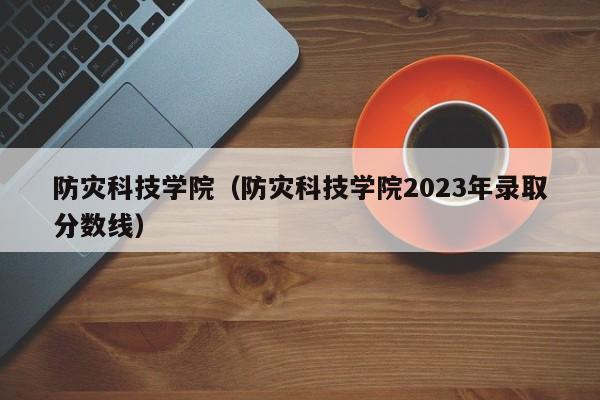 防灾科技学院（防灾科技学院2023年录取分数线）